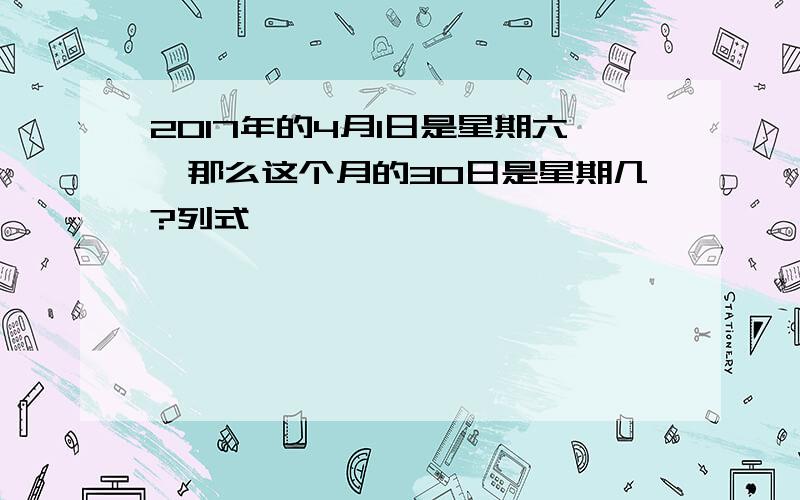 2017年的4月1日是星期六，那么这个月的30日是星期几?列式

STATIONERY